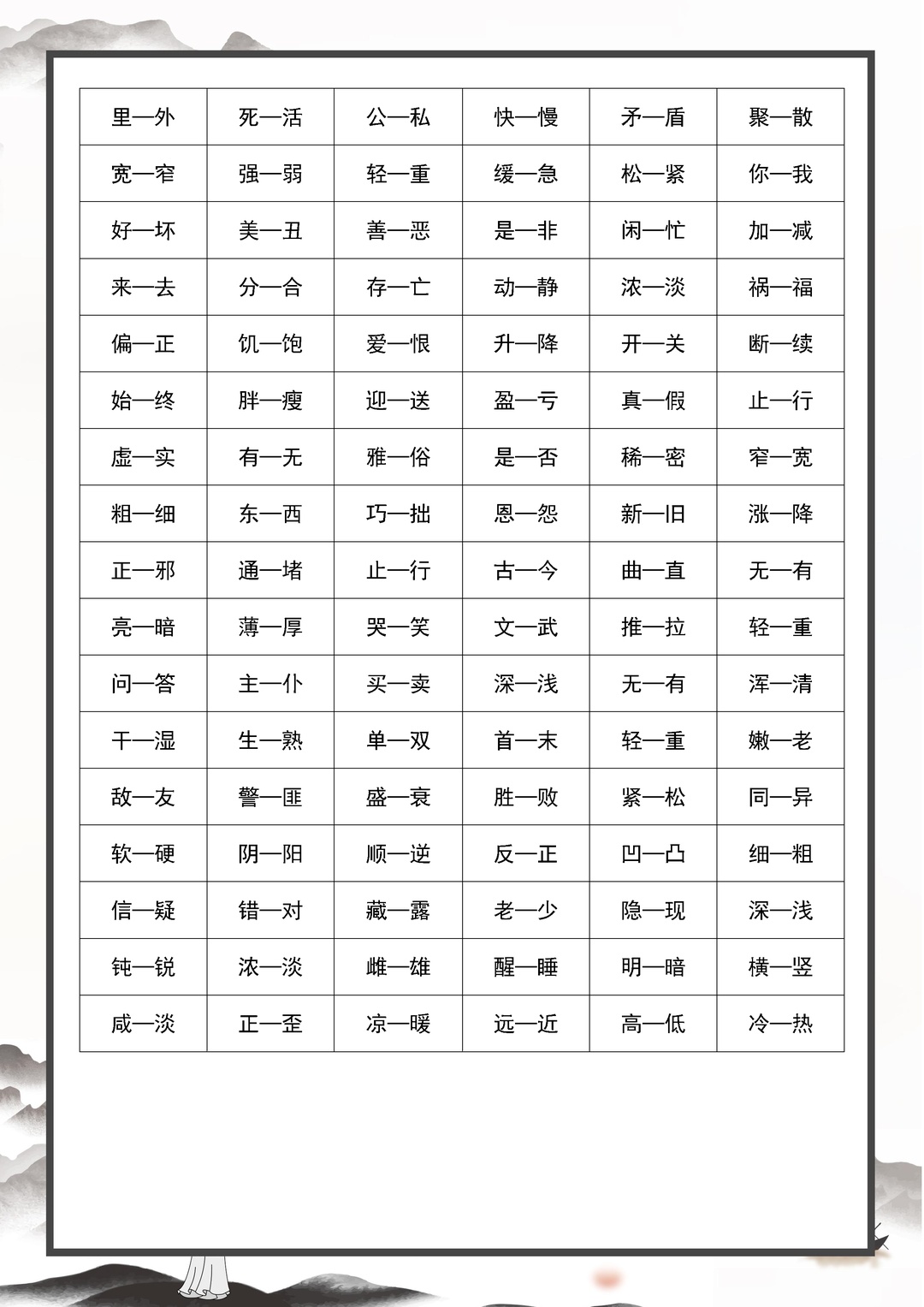 | 里—外 | 死—活 | 公—私 | 快—慢 | 矛—盾 | 聚—散 |
|---|---|---|---|---|---|
| 宽—窄 | 强—弱 | 轻—重 | 缓—急 | 松—紧 | 你—我 |
| 好—坏 | 美—丑 | 善—恶 | 是—非 | 闲—忙 | 加—减 |
| 来—去 | 分—合 | 存—亡 | 动—静 | 浓—淡 | 祸—福 |
| 偏—正 | 饥—饱 | 爱—恨 | 升—降 | 开—关 | 断—续 |
| 始—终 | 胖—瘦 | 迎—送 | 盈—亏 | 真—假 | 止—行 |
| 虚—实 | 有—无 | 雅—俗 | 是—否 | 稀—密 | 窄—宽 |
| 粗—细 | 东—西 | 巧—拙 | 恩—怨 | 新—旧 | 涨—降 |
| 正—邪 | 通—堵 | 止—行 | 古—今 | 曲—直 | 无—有 |
| 亮—暗 | 薄—厚 | 哭—笑 | 文—武 | 推—拉 | 轻—重 |
| 问—答 | 主—仆 | 买—卖 | 深—浅 | 无—有 | 浑—清 |
| 干—湿 | 生—熟 | 单—双 | 首—末 | 轻—重 | 嫩—老 |
| 敌—友 | 警—匪 | 盛—衰 | 胜—败 | 紧—松 | 同—异 |
| 软—硬 | 阴—阳 | 顺—逆 | 反—正 | 凹—凸 | 细—粗 |
| 信—疑 | 错—对 | 藏—露 | 老—少 | 隐—现 | 深—浅 |
| 钝—锐 | 浓—淡 | 雌—雄 | 醒—睡 | 明—暗 | 横—竖 |
| 咸—淡 | 正—歪 | 凉—暖 | 远—近 | 高—低 | 冷—热 |